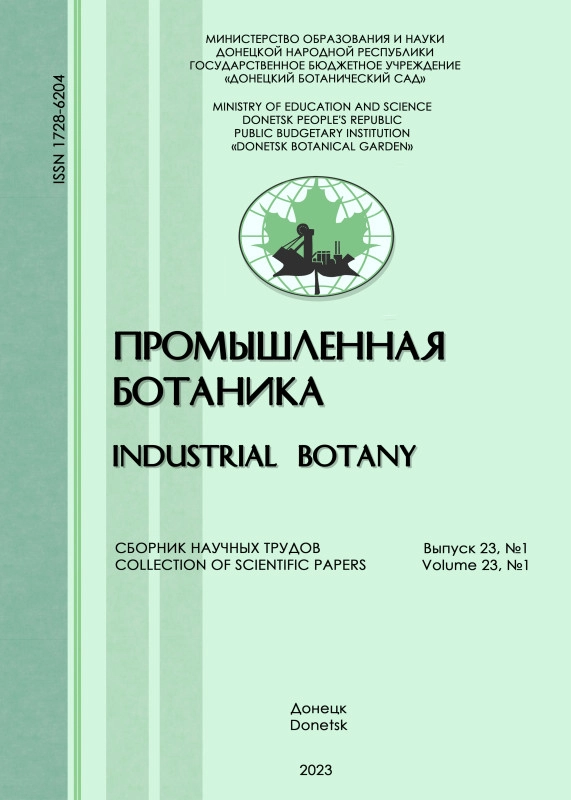 ISSN 1728-6204

МИНИСТЕРСТВО ОБРАЗОВАНИЯ И НАУКИ
ДОНЕЦКОЙ НАРОДНОЙ РЕСПУБЛИКИ
ГОСУДАРСТВЕННОЕ БЮДЖЕТНОЕ УЧРЕЖДЕНИЕ
«ДОНЕЦКИЙ БОТАНИЧЕСКИЙ САД»

MINISTRY OF EDUCATION AND SCIENCE
DONETSK PEOPLE'S REPUBLIC
PUBLIC BUDGETARY INSTITUTION
«DONETSK BOTANICAL GARDEN»

ПРОМЫШЛЕННАЯ
БОТАНИКА

INDUSTRIAL BOTANY

СБОРНИК НАУЧНЫХ ТРУДОВ
COLLECTION OF SCIENTIFIC PAPERS

Выпуск 23, №1
Volume 23, №1

Донецк
Donetsk

2023